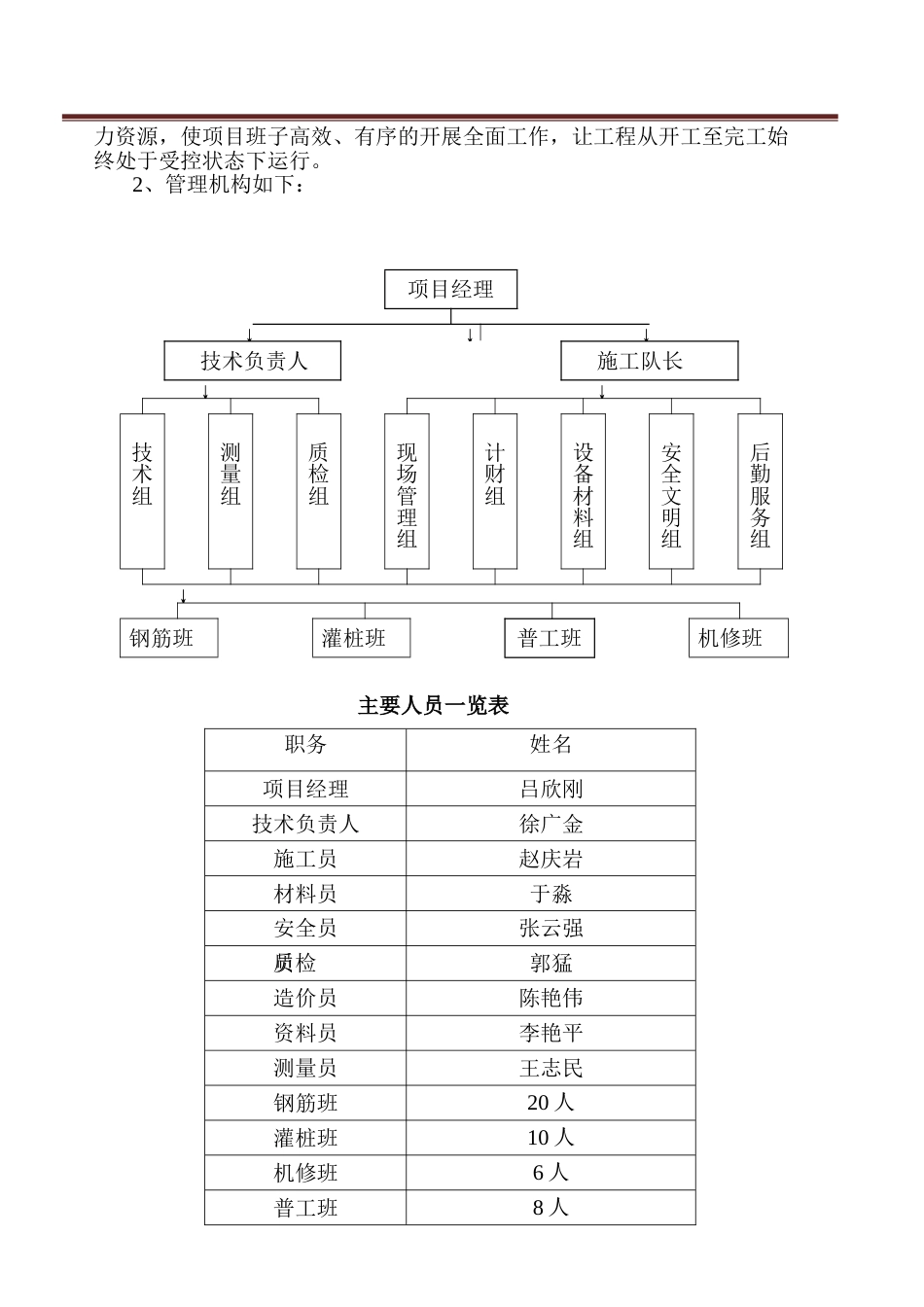 力资源，使项目班子高效、有序的开展全面工作，让工程从开工至完工始终处于受控状态下运行。

2、管理机构如下：

项目经理

技术负责人

施工队长

技术组

测量组

质检组

现场管理组

计财组

设备材料组

安全文明组

后勤服务组

钢筋班

灌桩班

普工班

机修班

主要人员一览表

| 职务 | 姓名 |
|---|---|
| 项目经理 | 吕欣刚 |
| 技术负责人 | 徐广金 |
| 施工员 | 赵庆岩 |
| 材料员 | 于淼 |
| 安全员 | 张云强 |
| 质检 | 郭猛 |
| 造价员 | 陈艳伟 |
| 资料员 | 李艳平 |
| 测量员 | 王志民 |
| 钢筋班 | 20 人 |
| 灌桩班 | 10 人 |
| 机修班 | 6 人 |
| 普工班 | 8 人 |